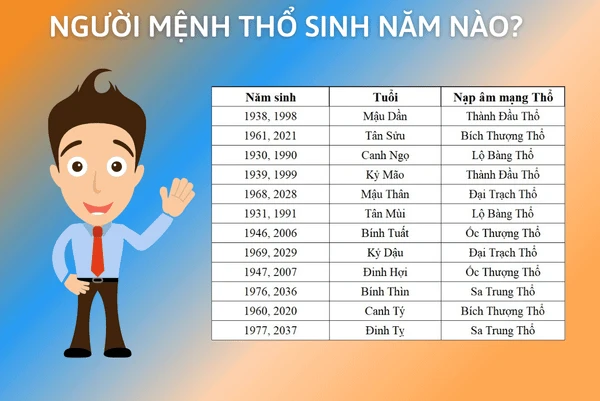 NGƯỜI MỆNH THỔ SINH NĂM NÀO?

| Năm sinh | Tuổi | Nạp âm mạng Thổ |
|---|---|---|
| 1938, 1998 | Mậu Dần | Thành Đầu Thổ |
| 1961, 2021 | Tân Sửu | Bích Thượng Thổ |
| 1930, 1990 | Canh Ngọ | Lộ Bàng Thổ |
| 1939, 1999 | Kỷ Mão | Thành Đầu Thổ |
| 1968, 2028 | Mậu Thân | Đại Trạch Thổ |
| 1931, 1991 | Tân Mùi | Lộ Bàng Thổ |
| 1946, 2006 | Bính Tuất | Ốc Thượng Thổ |
| 1969, 2029 | Kỷ Dậu | Đại Trạch Thổ |
| 1947, 2007 | Đinh Hợi | Ốc Thượng Thổ |
| 1976, 2036 | Bính Thìn | Sa Trung Thổ |
| 1960, 2020 | Canh Tý | Bích Thượng Thổ |
| 1977, 2037 | Đinh Tỵ | Sa Trung Thổ |